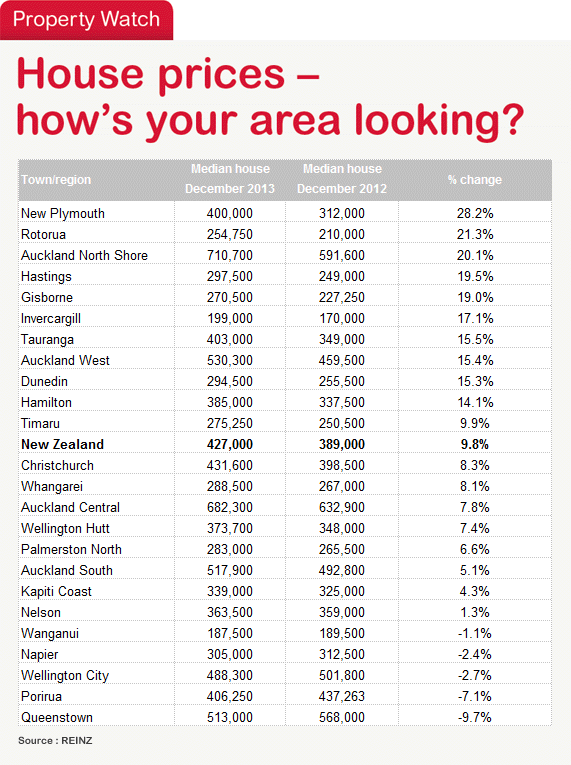 Property Watch

House prices – how's your area looking?

| Town/region | Median house December 2013 | Median house December 2012 | % change |
|---|---|---|---|
| New Plymouth | 400,000 | 312,000 | 28.2% |
| Rotorua | 254,750 | 210,000 | 21.3% |
| Auckland North Shore | 710,700 | 591,600 | 20.1% |
| Hastings | 297,500 | 249,000 | 19.5% |
| Gisborne | 270,500 | 227,250 | 19.0% |
| Invercargill | 199,000 | 170,000 | 17.1% |
| Tauranga | 403,000 | 349,000 | 15.5% |
| Auckland West | 530,300 | 459,500 | 15.4% |
| Dunedin | 294,500 | 255,500 | 15.3% |
| Hamilton | 385,000 | 337,500 | 14.1% |
| Timaru | 275,250 | 250,500 | 9.9% |
| **New Zealand** | **427,000** | **389,000** | **9.8%** |
| Christchurch | 431,600 | 398,500 | 8.3% |
| Whangarei | 288,500 | 267,000 | 8.1% |
| Auckland Central | 682,300 | 632,900 | 7.8% |
| Wellington Hutt | 373,700 | 348,000 | 7.4% |
| Palmerston North | 283,000 | 265,500 | 6.6% |
| Auckland South | 517,900 | 492,800 | 5.1% |
| Kapiti Coast | 339,000 | 325,000 | 4.3% |
| Nelson | 363,500 | 359,000 | 1.3% |
| Wanganui | 187,500 | 189,500 | -1.1% |
| Napier | 305,000 | 312,500 | -2.4% |
| Wellington City | 488,300 | 501,800 | -2.7% |
| Porirua | 406,250 | 437,263 | -7.1% |
| Queenstown | 513,000 | 568,000 | -9.7% |

Source : REINZ